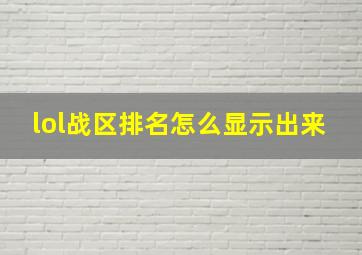 lol战区排名怎么显示出来